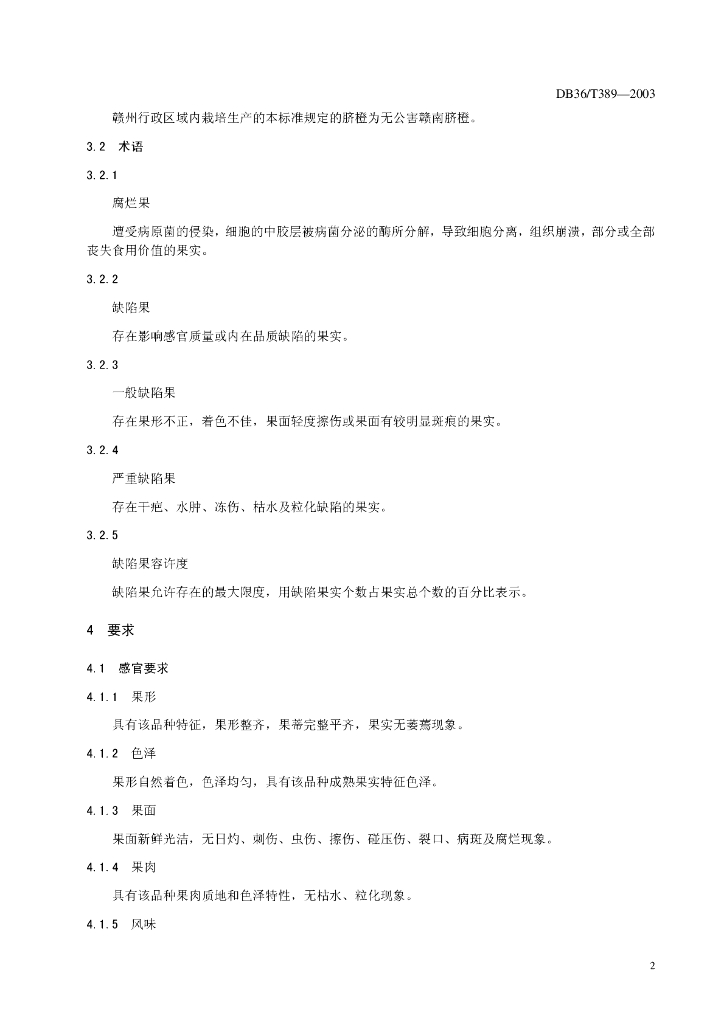 DB36/T389—2003

赣州行政区域内栽培生产的本标准规定的脐橙为无公害赣南脐橙。

3.2 术语

3.2.1

腐烂果

遭受病原菌的侵染，细胞的中胶层被病菌分泌的酶所分解，导致细胞分离，组织崩溃，部分或全部丧失食用价值的果实。

3.2.2

缺陷果

存在影响感官质量或内在品质缺陷的果实。

3.2.3

一般缺陷果

存在果形不正，着色不佳，果面轻度擦伤或果面有较明显斑痕的果实。

3.2.4

严重缺陷果

存在干疤、水肿、冻伤、枯水及粒化缺陷的果实。

3.2.5

缺陷果容许度

缺陷果允许存在的最大限度，用缺陷果实个数占果实总个数的百分比表示。

4 要求

4.1 感官要求

4.1.1 果形

具有该品种特征，果形整齐，果蒂完整平齐，果实无萎蔫现象。

4.1.2 色泽

果形自然着色，色泽均匀，具有该品种成熟果实特征色泽。

4.1.3 果面

果面新鲜光洁，无日灼、刺伤、虫伤、擦伤、碰压伤、裂口、病斑及腐烂现象。

4.1.4 果肉

具有该品种果肉质地和色泽特性，无枯水、粒化现象。

4.1.5 风味

2